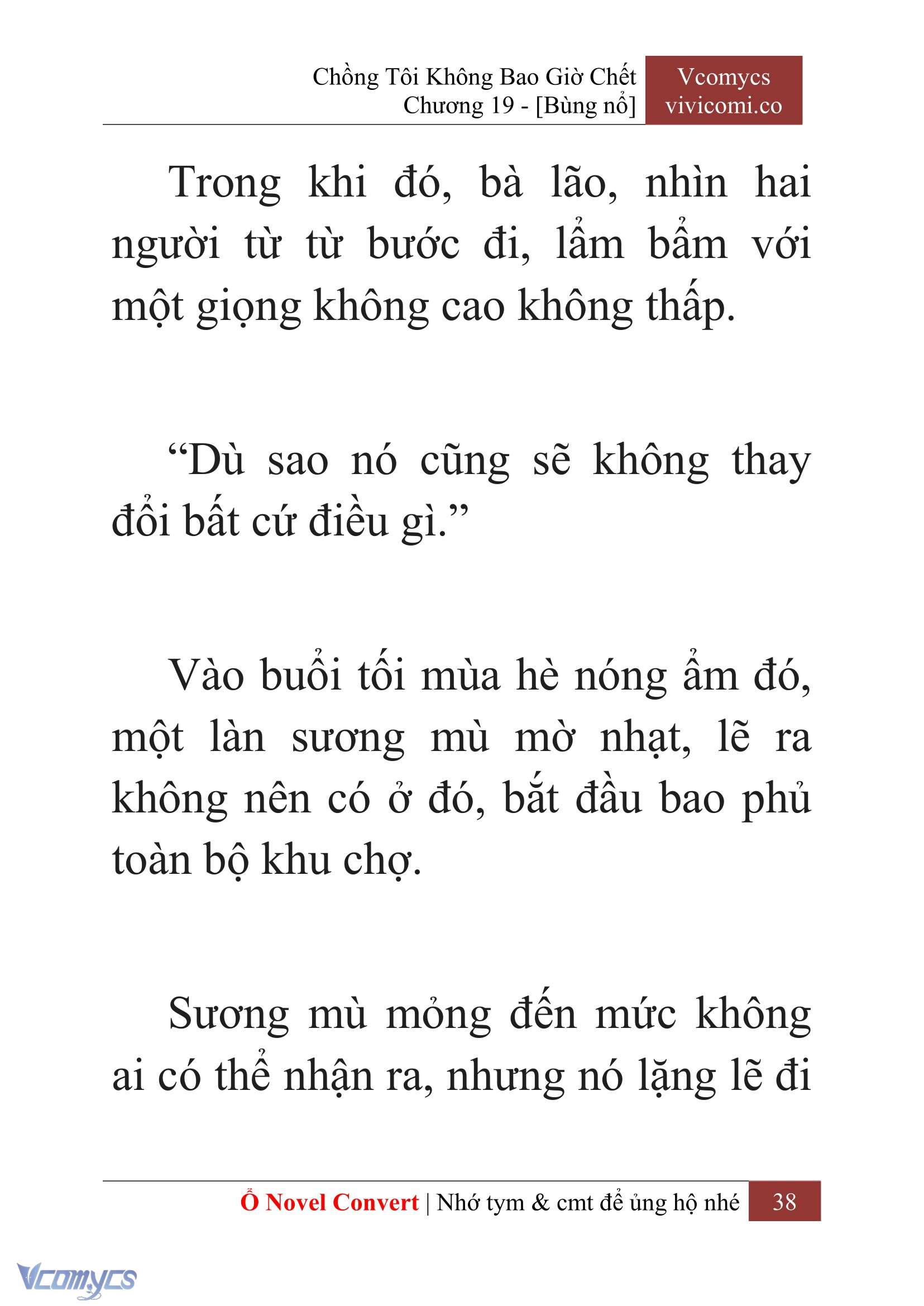 Chồng Tôi Không Bao Giờ Chết
Chương 19 - [Bùng nổ]

Vcomycs
vivicomi.co

Trong khi đó, bà lão, nhìn hai người từ từ bước đi, lẩm bẩm với một giọng không cao không thấp.

“Dù sao nó cũng sẽ không thay đổi bất cứ điều gì.”

Vào buổi tối mùa hè nóng ẩm đó, một làn sương mù mờ nhạt, lẽ ra không nên có ở đó, bắt đầu bao phủ toàn bộ khu chợ.

Sương mù mỏng đến mức không ai có thể nhận ra, nhưng nó lặng lẽ đi

Ổ Novel Convert | Nhớ tym & cmt để ủng hộ nhé 38

Vcomycs